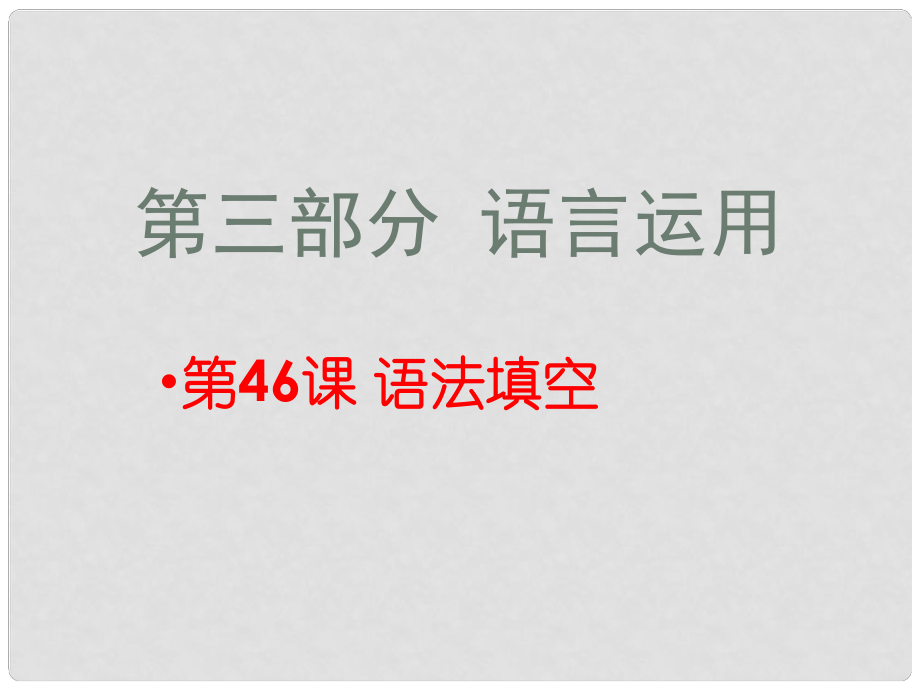 第三部分 语言运用

•第46课 语法填空